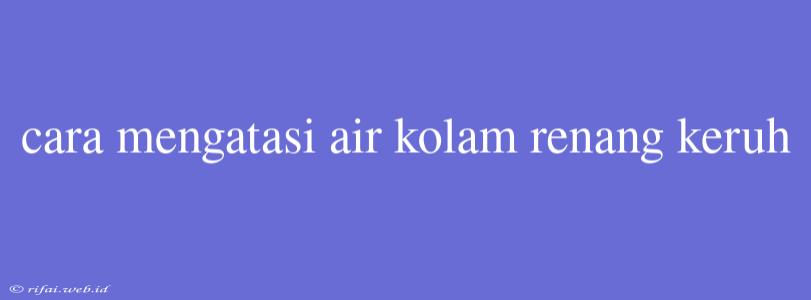 cara mengatasi air kolam renang keruh

© rifai.web.id